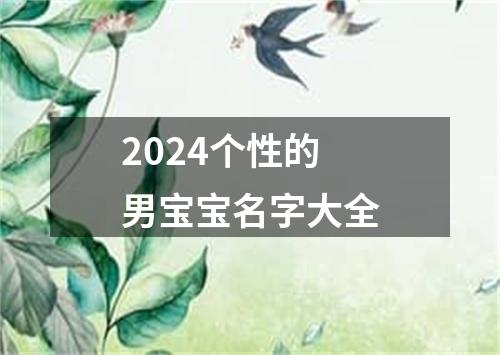 2024个性的
男宝宝名字大全